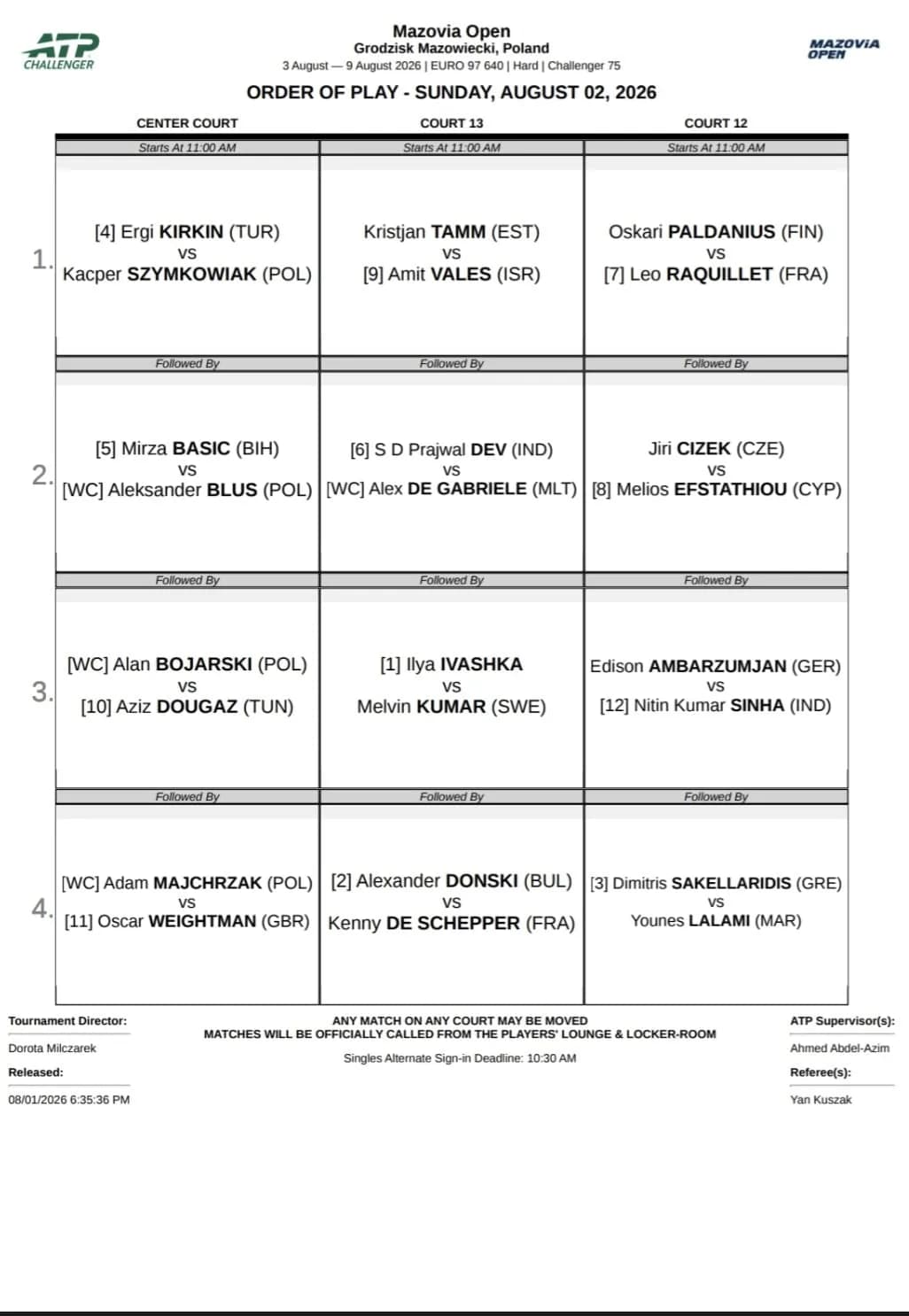 ATP CHALLENGER

Mazovia Open
Grodzisk Mazowiecki, Poland
3 August — 9 August 2026 | EURO 97 640 | Hard | Challenger 75

MAZOVIA OPEN

ORDER OF PLAY - SUNDAY, AUGUST 02, 2026

| | CENTER COURT | COURT 13 | COURT 12 |
|---|---|---|---|
| | Starts At 11:00 AM | Starts At 11:00 AM | Starts At 11:00 AM |
| 1. | [4] Ergi KIRKIN (TUR) vs Kacper SZYMKOWIAK (POL) | Kristjan TAMM (EST) vs [9] Amit VALES (ISR) | Oskari PALDANIUS (FIN) vs [7] Leo RAQUILLET (FRA) |
| | Followed By | Followed By | Followed By |
| 2. | [5] Mirza BASIC (BIH) vs [WC] Aleksander BLUS (POL) | [6] S D Prajwal DEV (IND) vs [WC] Alex DE GABRIELE (MLT) | Jiri CIZEK (CZE) vs [8] Melios EFSTATHIOU (CYP) |
| | Followed By | Followed By | Followed By |
| 3. | [WC] Alan BOJARSKI (POL) vs [10] Aziz DOUGAZ (TUN) | [1] Ilya IVASHKA vs Melvin KUMAR (SWE) | Edison AMBARZUMJAN (GER) vs [12] Nitin Kumar SINHA (IND) |
| | Followed By | Followed By | Followed By |
| 4. | [WC] Adam MAJCHRZAK (POL) vs [11] Oscar WEIGHTMAN (GBR) | [2] Alexander DONSKI (BUL) vs Kenny DE SCHEPPER (FRA) | [3] Dimitris SAKELLARIDIS (GRE) vs Younes LALAMI (MAR) |

Tournament Director:
Dorota Milczarek
Released:
08/01/2026 6:35:36 PM

ANY MATCH ON ANY COURT MAY BE MOVED
MATCHES WILL BE OFFICIALLY CALLED FROM THE PLAYERS' LOUNGE & LOCKER-ROOM
Singles Alternate Sign-in Deadline: 10:30 AM

ATP Supervisor(s):
Ahmed Abdel-Azim
Referee(s):
Yan Kuszak